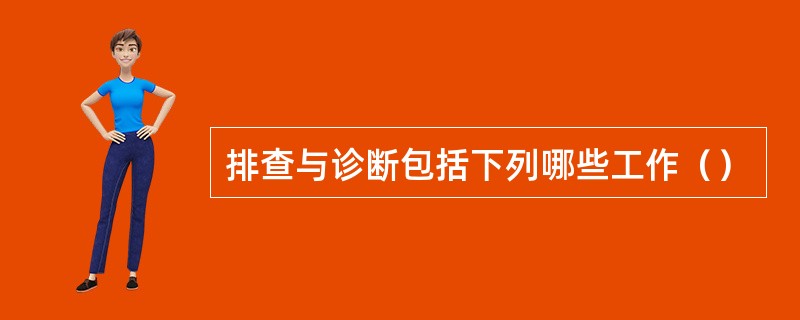 排查与诊断包括下列哪些工作（）